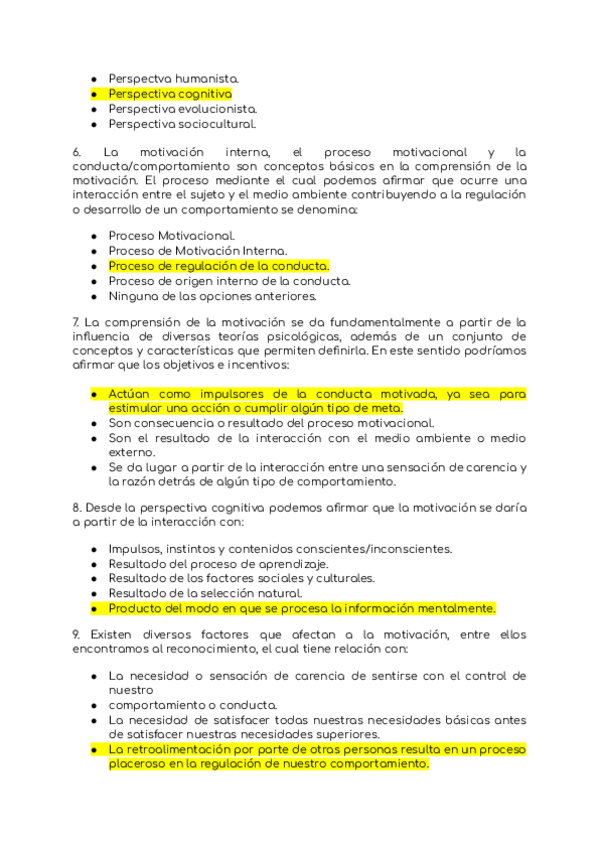 - Perspectva humanista.
- Perspectiva cognitiva
- Perspectiva evolucionista.
- Perspectiva sociocultural.

6. La motivación interna, el proceso motivacional y la conducta/comportamiento son conceptos básicos en la comprensión de la motivación. El proceso mediante el cual podemos afirmar que ocurre una interacción entre el sujeto y el medio ambiente contribuyendo a la regulación o desarrollo de un comportamiento se denomina:

- Proceso Motivacional.
- Proceso de Motivación Interna.
- Proceso de regulación de la conducta.
- Proceso de origen interno de la conducta.
- Ninguna de las opciones anteriores.

7. La comprensión de la motivación se da fundamentalmente a partir de la influencia de diversas teorías psicológicas, además de un conjunto de conceptos y características que permiten definirla. En este sentido podríamos afirmar que los objetivos e incentivos:

- Actúan como impulsores de la conducta motivada, ya sea para estimular una acción o cumplir algún tipo de meta.
- Son consecuencia o resultado del proceso motivacional.
- Son el resultado de la interacción con el medio ambiente o medio externo.
- Se da lugar a partir de la interacción entre una sensación de carencia y la razón detrás de algún tipo de comportamiento.

8. Desde la perspectiva cognitiva podemos afirmar que la motivación se daría a partir de la interacción con:

- Impulsos, instintos y contenidos conscientes/inconscientes.
- Resultado del proceso de aprendizaje.
- Resultado de los factores sociales y culturales.
- Resultado de la selección natural.
- Producto del modo en que se procesa la información mentalmente.

9. Existen diversos factores que afectan a la motivación, entre ellos encontramos al reconocimiento, el cual tiene relación con:

- La necesidad o sensación de carencia de sentirse con el control de nuestro
- comportamiento o conducta.
- La necesidad de satisfacer todas nuestras necesidades básicas antes de satisfacer nuestras necesidades superiores.
- La retroalimentación por parte de otras personas resulta en un proceso placeroso en la regulación de nuestro comportamiento.